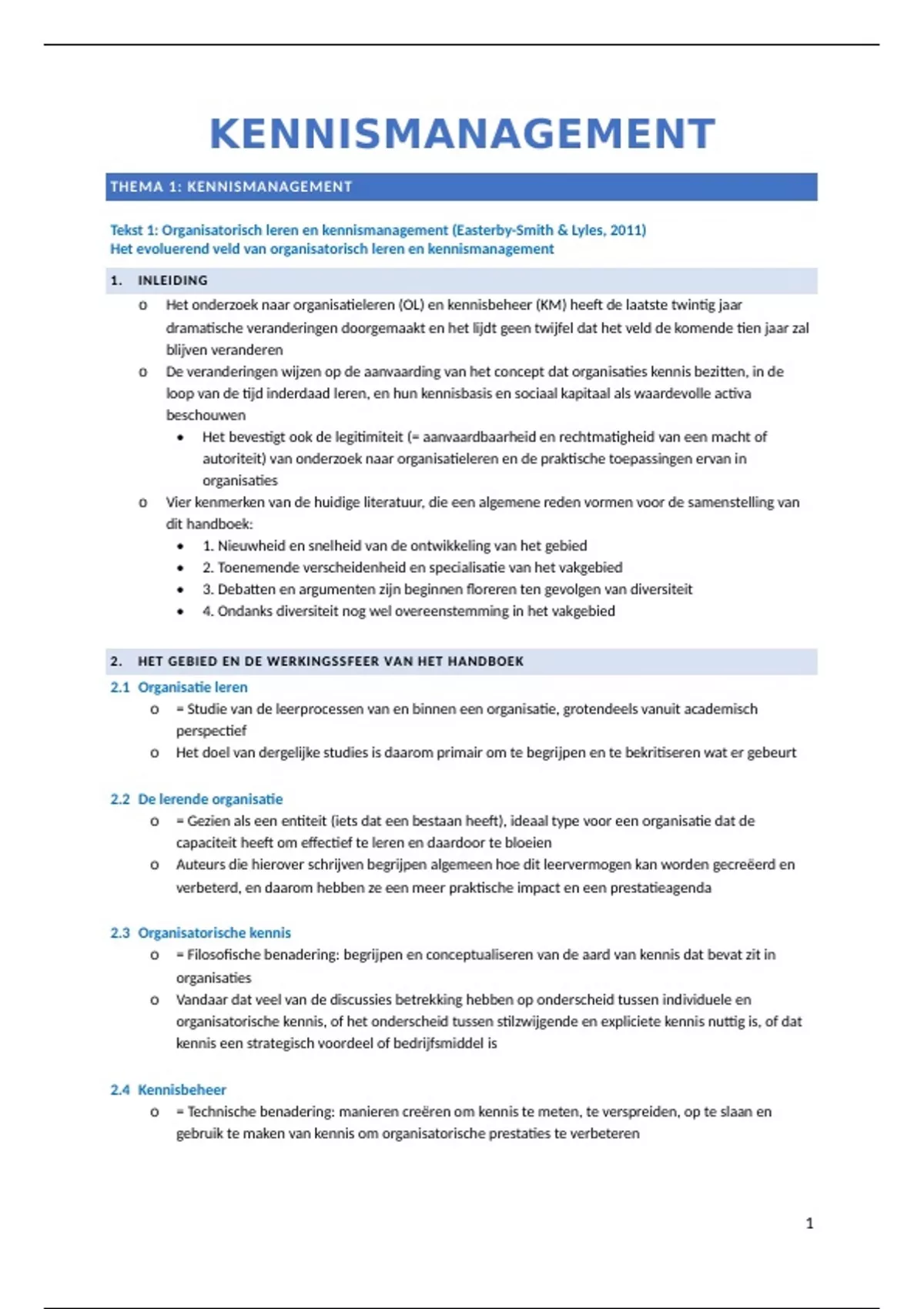 KENNISMANAGEMENT

THEMA 1: KENNISMANAGEMENT

Tekst 1: Organisatorisch leren en kennismanagement (Easterby-Smith & Lyles, 2011)
Het evoluerend veld van organisatorisch leren en kennismanagement

1. INLEIDING

o Het onderzoek naar organisatieleren (OL) en kennisbeheer (KM) heeft de laatste twintig jaar dramatische veranderingen doorgemaakt en het lijdt geen twijfel dat het veld de komende tien jaar zal blijven veranderen
o De veranderingen wijzen op de aanvaarding van het concept dat organisaties kennis bezitten, in de loop van de tijd inderdaad leren, en hun kennisbasis en sociaal kapitaal als waardevolle activa beschouwen
• Het bevestigt ook de legitimiteit (= aanvaardbaarheid en rechtmatigheid van een macht of autoriteit) van onderzoek naar organisatieleren en de praktische toepassingen ervan in organisaties
o Vier kenmerken van de huidige literatuur, die een algemene reden vormen voor de samenstelling van dit handboek:
• 1. Nieuwheid en snelheid van de ontwikkeling van het gebied
• 2. Toenemende verscheidenheid en specialisatie van het vakgebied
• 3. Debatten en argumenten zijn beginnen floreren ten gevolgen van diversiteit
• 4. Ondanks diversiteit nog wel overeenstemming in het vakgebied

2. HET GEBIED EN DE WERKINGSSFEER VAN HET HANDBOEK

2.1 Organisatie leren
o = Studie van de leerprocessen van en binnen een organisatie, grotendeels vanuit academisch perspectief
o Het doel van dergelijke studies is daarom primair om te begrijpen en te bekritiseren wat er gebeurt

2.2 De lerende organisatie
o = Gezien als een entiteit (iets dat een bestaan heeft), ideaal type voor een organisatie dat de capaciteit heeft om effectief te leren en daardoor te bloeien
o Auteurs die hierover schrijven begrijpen algemeen hoe dit leervermogen kan worden gecreëerd en verbeterd, en daarom hebben ze een meer praktische impact en een prestatieagenda

2.3 Organisatorische kennis
o = Filosofische benadering: begrijpen en conceptualiseren van de aard van kennis dat bevat zit in organisaties
o Vandaar dat veel van de discussies betrekking hebben op onderscheid tussen individuele en organisatorische kennis, of het onderscheid tussen stilzwijgende en expliciete kennis nuttig is, of dat kennis een strategisch voordeel of bedrijfsmiddel is

2.4 Kennisbeheer
o = Technische benadering: manieren creëren om kennis te meten, te verspreiden, op te slaan en gebruik te maken van kennis om organisatorische prestaties te verbeteren

1